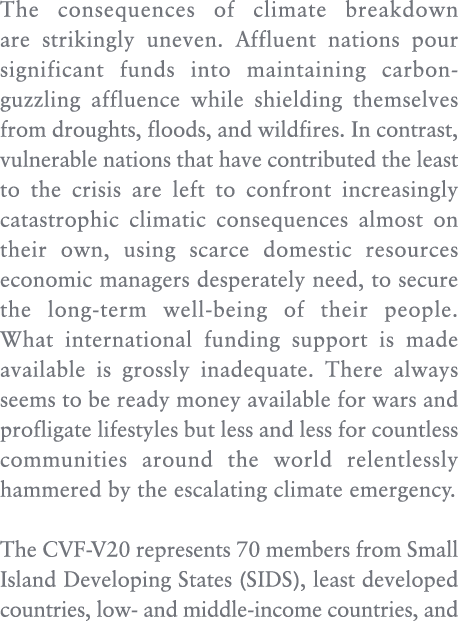 The consequences of climate breakdown are strikingly uneven. Affluent nations pour significant funds into maintaining carbon-guzzling affluence while shielding themselves from droughts, floods, and wildfires. In contrast, vulnerable nations that have contributed the least to the crisis are left to confront increasingly catastrophic climatic consequences almost on their own, using scarce domestic resources economic managers desperately need, to secure the long-term well-being of their people. What international funding support is made available is grossly inadequate. There always seems to be ready money available for wars and profligate lifestyles but less and less for countless communities around the world relentlessly hammered by the escalating climate emergency.

The CVF-V20 represents 70 members from Small Island Developing States (SIDS), least developed countries, low- and middle-income countries, and